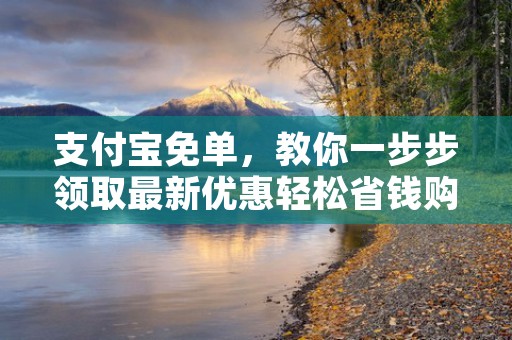 支付宝免单，教你一步步领取最新优惠轻松省钱购